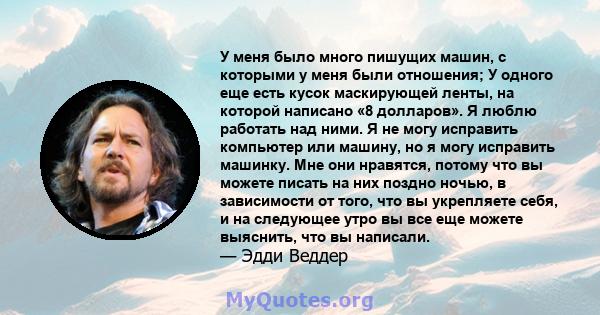 У меня было много пишущих машин, с которыми у меня были отношения; У одного еще есть кусок маскирующей ленты, на которой написано «8 долларов». Я люблю работать над ними. Я не могу исправить компьютер или машину, но я могу исправить машинку. Мне они нравятся, потому что вы можете писать на них поздно ночью, в зависимости от того, что вы укрепляете себя, и на следующее утро вы все еще можете выяснить, что вы написали.
— Эдди Веддер

MyQuotes.org